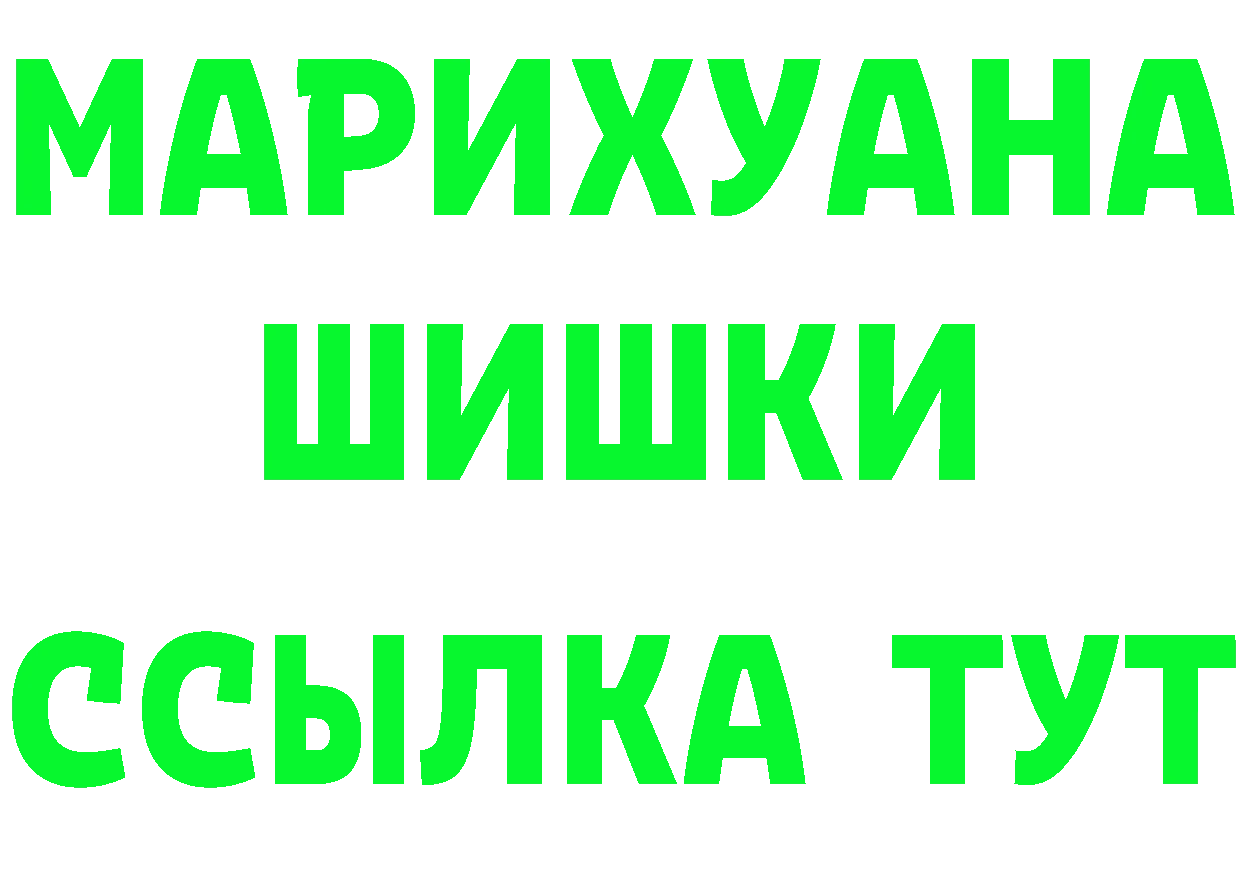 МАРИХУАНА
ШИШКИ
ССЫЛКА ТУТ